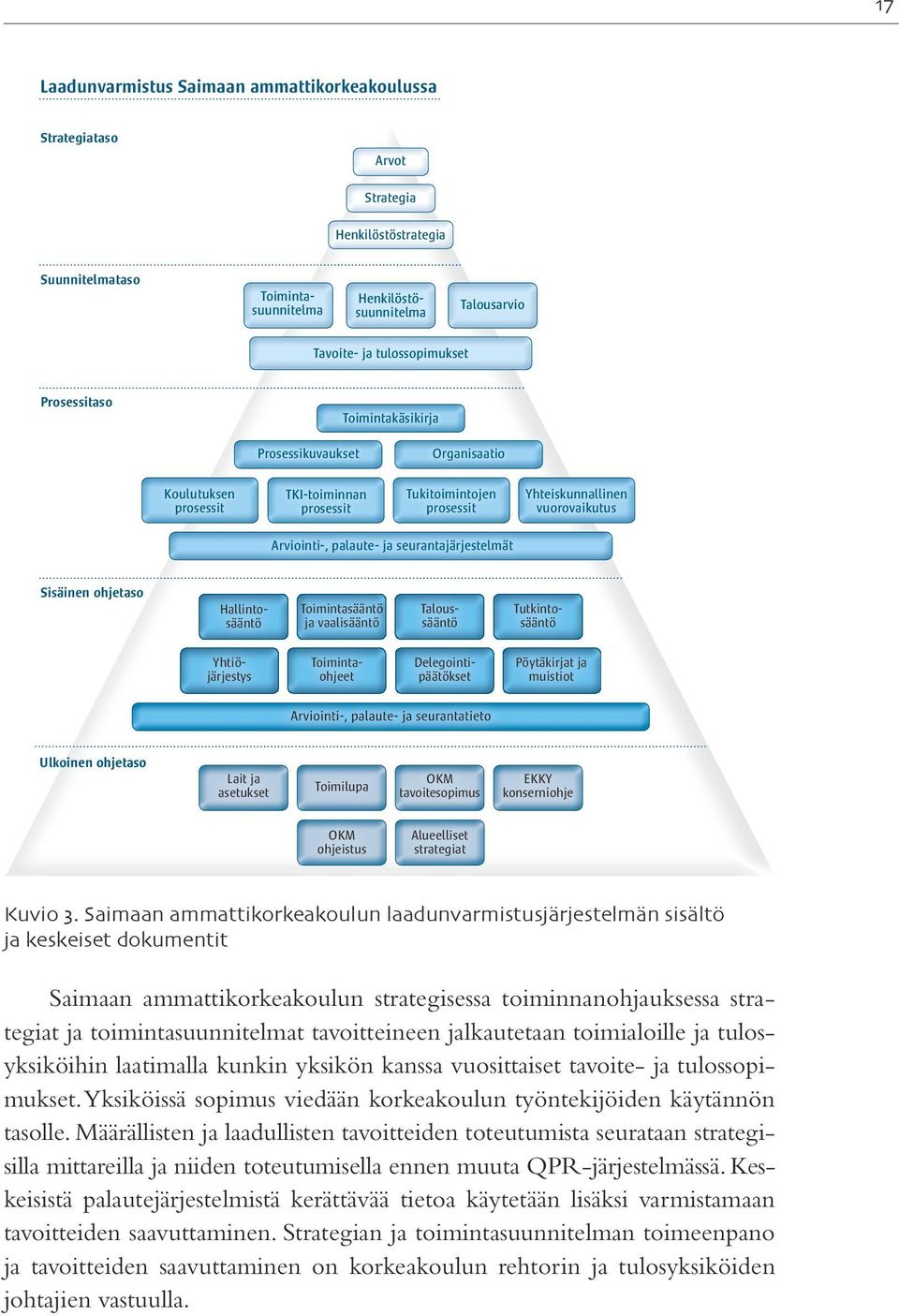 17

Laadunvarmistus Saimaan ammattikorkeakoulussa

Strategiataso

Arvot

Strategia

Henkilöstöstrategia

Suunnitelmataso

Toimintasuunnitelma

Henkilöstösuunnitelma

Talousarvio

Tavoite- ja tulossopimukset

Prosessitaso

Toimintakäsikirja

Prosessikuvaukset

Organisaatio

Koulutuksen prosessit

TKI-toiminnan prosessit

Tukitoimintojen prosessit

Yhteiskunnallinen vuorovaikutus

Arviointi-, palaute- ja seurantajärjestelmät

Sisäinen ohjetaso

Hallintosääntö

Toimintasääntö ja vaalisääntö

Taloussääntö

Tutkintosääntö

Yhtiöjärjestys

Toimintaohjeet

Delegointipäätökset

Pöytäkirjat ja muistiot

Arviointi-, palaute- ja seurantatieto

Ulkoinen ohjetaso

Lait ja asetukset

Toimilupa

OKM tavoitesopimus

EKKY konserniohje

OKM ohjeistus

Alueelliset strategiat

Kuvio 3. Saimaan ammattikorkeakoulun laadunvarmistusjärjestelmän sisältö ja keskeiset dokumentit

Saimaan ammattikorkeakoulun strategisessa toiminnanohjauksessa strategiat ja toimintasuunnitelmat tavoitteineen jalkautetaan toimialoille ja tulosyksiköihin laatimalla kunkin yksikön kanssa vuosittaiset tavoite- ja tulossopimukset. Yksiköissä sopimus viedään korkeakoulun työntekijöiden käytännön tasolle. Määrällisten ja laadullisten tavoitteiden toteutumista seurataan strategisilla mittareilla ja niiden toteutumisella ennen muuta QPR-järjestelmässä. Keskeisistä palautejärjestelmistä kerättävää tietoa käytetään lisäksi varmistamaan tavoitteiden saavuttaminen. Strategian ja toimintasuunnitelman toimeenpano ja tavoitteiden saavuttaminen on korkeakoulun rehtorin ja tulosyksiköiden johtajien vastuulla.